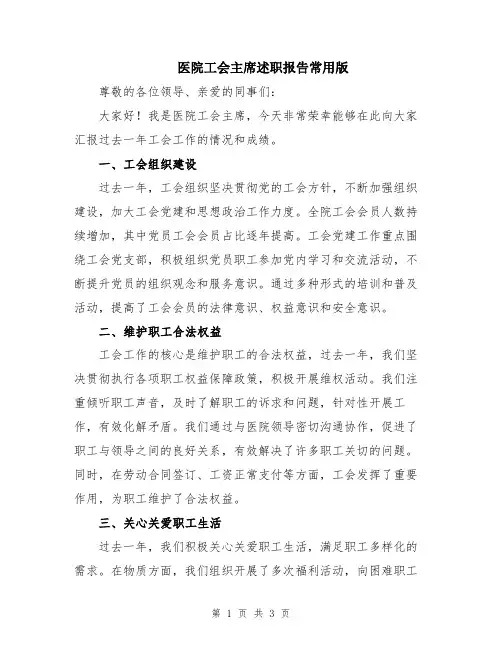 医院工会主席述职报告常用版

尊敬的各位领导、亲爱的同事们:

大家好！我是医院工会主席，今天非常荣幸能够在此向大家汇报过去一年工会工作的情况和成绩。

一、工会组织建设

过去一年，工会组织坚决贯彻党的工会方针，不断加强组织建设，加大工会党建和思想政治工作力度。全院工会会员人数持续增加，其中党员工会会员占比逐年提高。工会党建工作重点围绕工会党支部，积极组织党员职工参加党内学习和交流活动，不断提升党员的组织观念和服务意识。通过多种形式的培训和普及活动，提高了工会会员的法律意识、权益意识和安全意识。

二、维护职工合法权益

工会工作的核心是维护职工的合法权益，过去一年，我们坚决贯彻执行各项职工权益保障政策，积极开展维权活动。我们注重倾听职工声音，及时了解职工的诉求和问题，针对性开展工作，有效化解矛盾。我们通过与医院领导密切沟通协作，促进了职工与领导之间的良好关系，有效解决了许多职工关切的问题。同时，在劳动合同签订、工资正常支付等方面，工会发挥了重要作用，为职工维护了合法权益。

三、关心关爱职工生活

过去一年，我们积极关心关爱职工生活，满足职工多样化的需求。在物质方面，我们组织开展了多次福利活动，向困难职工

第 1 页 共 3 页